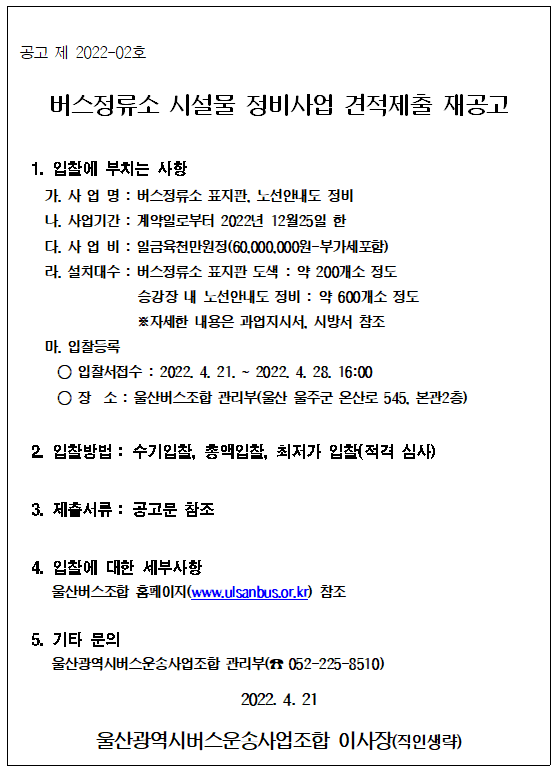 공고 제 2022-02호

버스정류소 시설물 정비사업 견적제출 재공고

1. 입찰에 부치는 사항
가. 사 업 명 : 버스정류소 표지판, 노선안내도 정비
나. 사업기간 : 계약일로부터 2022년 12월25일 한
다. 사 업 비 : 일금육천만원정(60,000,000원-부가세포함)
라. 설치대수 : 버스정류소 표지판 도색 : 약 200개소 정도
승강장 내 노선안내도 정비 : 약 600개소 정도
※자세한 내용은 과업지시서, 시방서 참조
마. 입찰등록
○ 입찰서접수 : 2022. 4. 21. ~ 2022. 4. 28. 16:00
○ 장 소 : 울산버스조합 관리부(울산 울주군 온산로 545, 본관2층)

2. 입찰방법 : 수기입찰, 총액입찰, 최저가 입찰(적격 심사)

3. 제출서류 : 공고문 참조

4. 입찰에 대한 세부사항
울산버스조합 홈페이지(www.ulsanbus.or.kr) 참조

5. 기타 문의
울산광역시버스운송사업조합 관리부(☎ 052-225-8510)

2022. 4. 21

울산광역시버스운송사업조합 이사장(직인생략)